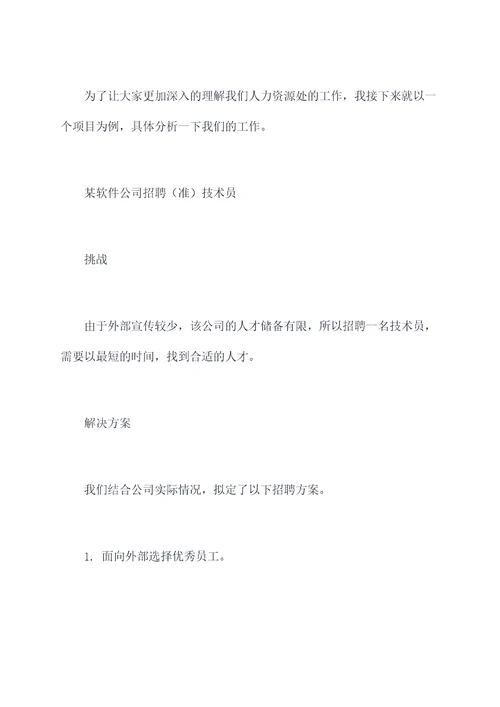 为了让大家更加深入的理解我们人力资源处的工作，我接下来就以一个项目为例，具体分析一下我们的工作。

某软件公司招聘（准）技术员

挑战

由于外部宣传较少，该公司的人才储备有限，所以招聘一名技术员，需要以最短的时间，找到合适的人才。

解决方案

我们结合公司实际情况，拟定了以下招聘方案。

1. 面向外部选择优秀员工。